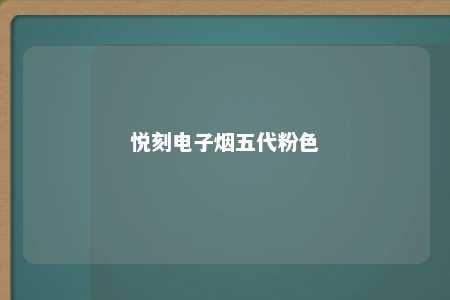 悦刻电子烟五代粉色